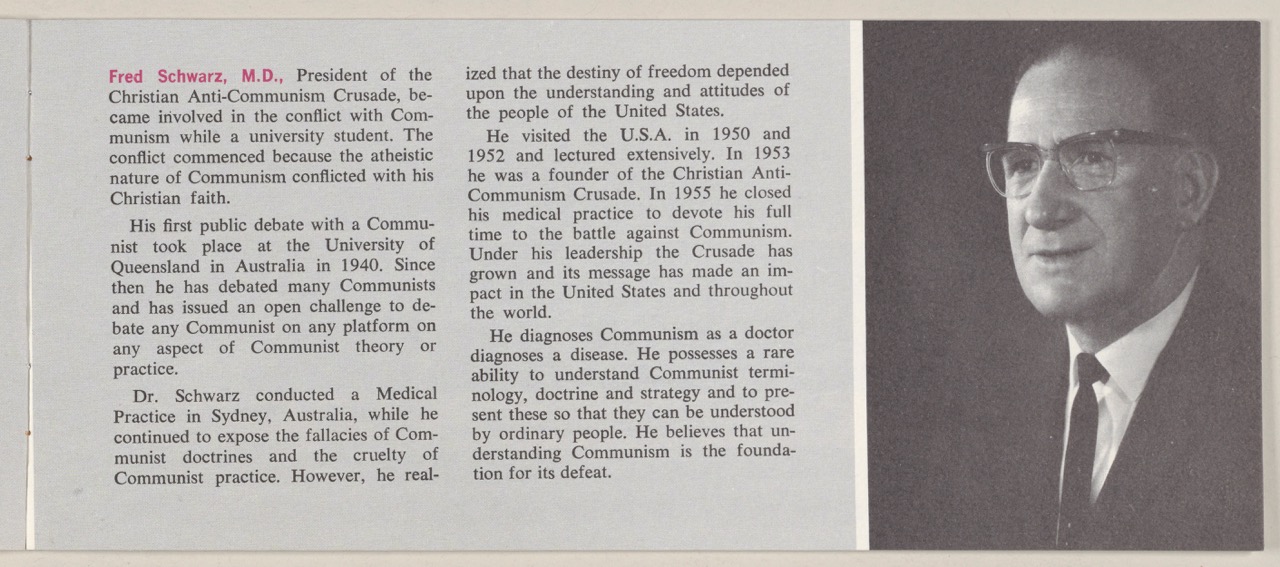 Fred Schwarz, M.D., President of the Christian Anti-Communism Crusade, became involved in the conflict with Communism while a university student. The conflict commenced because the atheistic nature of Communism conflicted with his Christian faith.

His first public debate with a Communist took place at the University of Queensland in Australia in 1940. Since then he has debated many Communists and has issued an open challenge to debate any Communist on any platform on any aspect of Communist theory or practice.

Dr. Schwarz conducted a Medical Practice in Sydney, Australia, while he continued to expose the fallacies of Communist doctrines and the cruelty of Communist practice. However, he realized that the destiny of freedom depended upon the understanding and attitudes of the people of the United States.

He visited the U.S.A. in 1950 and 1952 and lectured extensively. In 1953 he was a founder of the Christian Anti-Communism Crusade. In 1955 he closed his medical practice to devote his full time to the battle against Communism. Under his leadership the Crusade has grown and its message has made an impact in the United States and throughout the world.

He diagnoses Communism as a doctor diagnoses a disease. He possesses a rare ability to understand Communist terminology, doctrine and strategy and to present these so that they can be understood by ordinary people. He believes that understanding Communism is the foundation for its defeat.